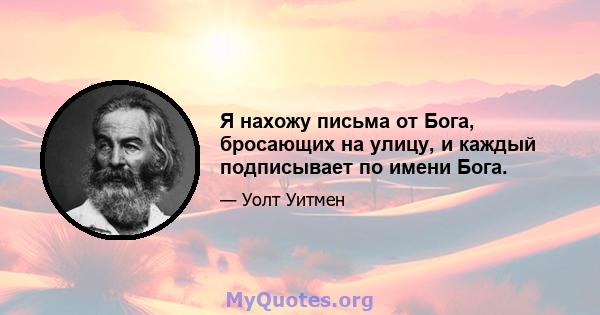 Я нахожу письма от Бога, бросающих на улицу, и каждый подписывает по имени Бога.

— Уолт Уитмен

MyQuotes.org